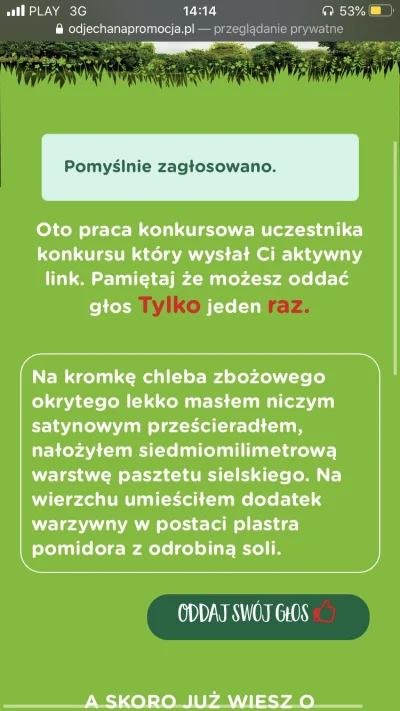 PLAY 3G 14:14 53%
odjechanapromocja.pl — przeglądanie prywatne

Pomyślnie zagłosowano.

Oto praca konkursowa uczestnika konkursu który wysłał Ci aktywny link. Pamiętaj że możesz oddać głos Tylko jeden raz.

Na kromkę chleba zbożowego okrytego lekko masłem niczym satynowym prześcieradłem, nałożyłem siedmiomilimetrową warstwę pasztetu sielskiego. Na wierzchu umieściłem dodatek warzywny w postaci plastra pomidora z odrobiną soli.

ODDAJ SWÓJ GŁOS

A SKORO JUŻ WIESZ O